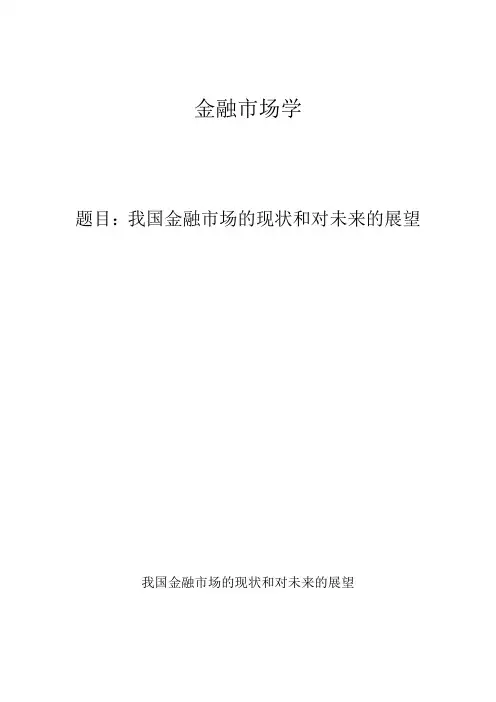 金融市场学

题目：我国金融市场的现状和对未来的展望

我国金融市场的现状和对未来的展望